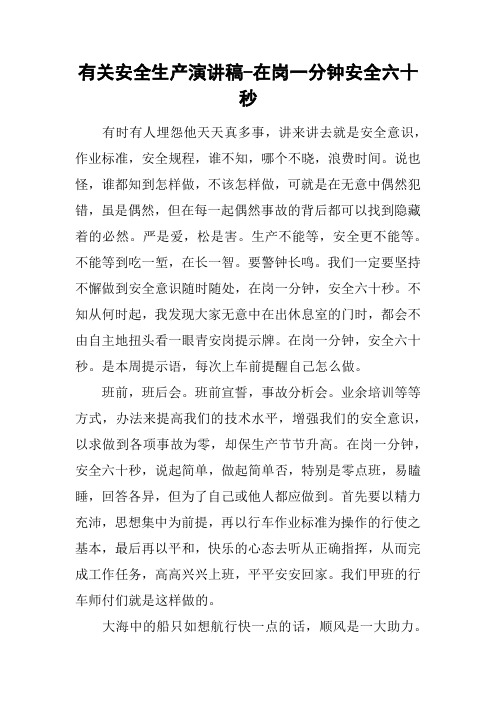 有关安全生产演讲稿-在岗一分钟安全六十秒

有时有人埋怨他天天真多事，讲来讲去就是安全意识，作业标准，安全规程，谁不知，哪个不晓，浪费时间。说也怪，谁都知到怎样做，不该怎样做，可就是在无意中偶然犯错，虽是偶然，但在每一起偶然事故的背后都可以找到隐藏着的必然。严是爱，松是害。生产不能等，安全更不能等。不能等到吃一堑，在长一智。要警钟长鸣。我们一定要坚持不懈做到安全意识随时随处，在岗一分钟，安全六十秒。不知从何时起，我发现大家无意中在出休息室的门时，都会不由自主地扭头看一眼青安岗提示牌。在岗一分钟，安全六十秒。是本周提示语，每次上车前提醒自己怎么做。

班前，班后会。班前宣誓，事故分析会。业余培训等等方式，办法来提高我们的技术水平，增强我们的安全意识，以求做到各项事故为零，却保生产节节升高。在岗一分钟，安全六十秒，说起简单，做起简单否，特别是零点班，易瞌睡，回答各异，但为了自己或他人都应做到。首先要以精力充沛，思想集中为前提，再以行车作业标准为操作的行使之基本，最后再以平和，快乐的心态去听从正确指挥，从而完成工作任务，高高兴兴上班，平平安安回家。我们甲班的行车师付们就是这样做的。

大海中的船只如想航行快一点的话，顺风是一大助力。